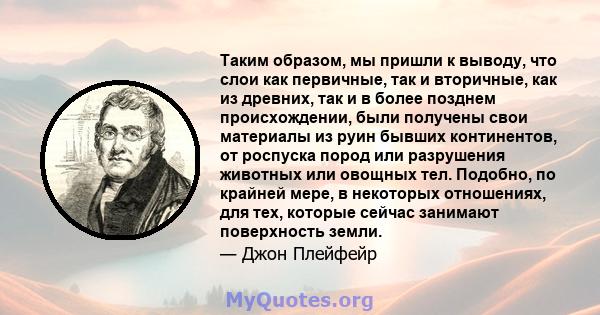 Таким образом, мы пришли к выводу, что слои как первичные, так и вторичные, как из древних, так и в более позднем происхождении, были получены свои материалы из руин бывших континентов, от роспуска пород или разрушения животных или овощных тел. Подобно, по крайней мере, в некоторых отношениях, для тех, которые сейчас занимают поверхность земли.

— Джон Плейфейр

MyQuotes.org